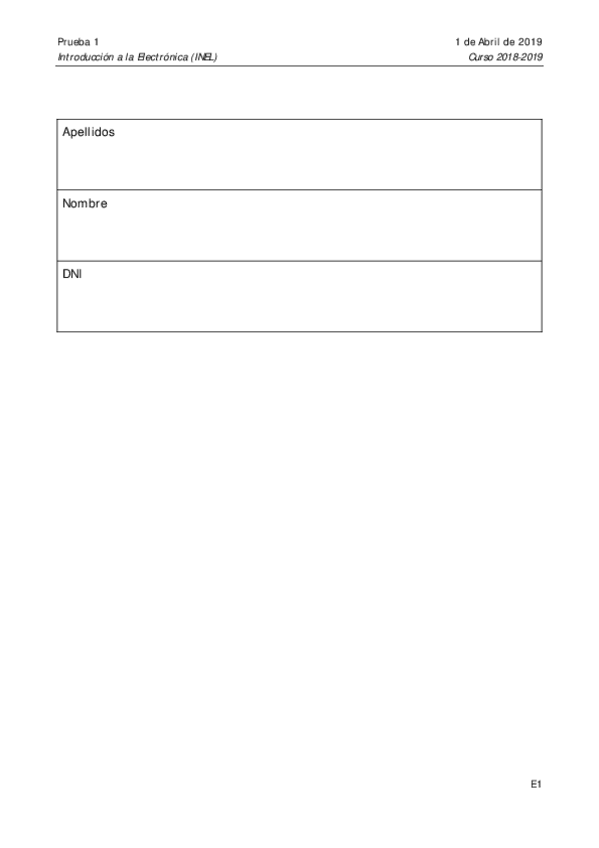 Prueba 1
1 de Abril de 2019
Introducción a la Electrónica (INEL)
Curso 2018-2019

Apellidos

Nombre

DNI

E1